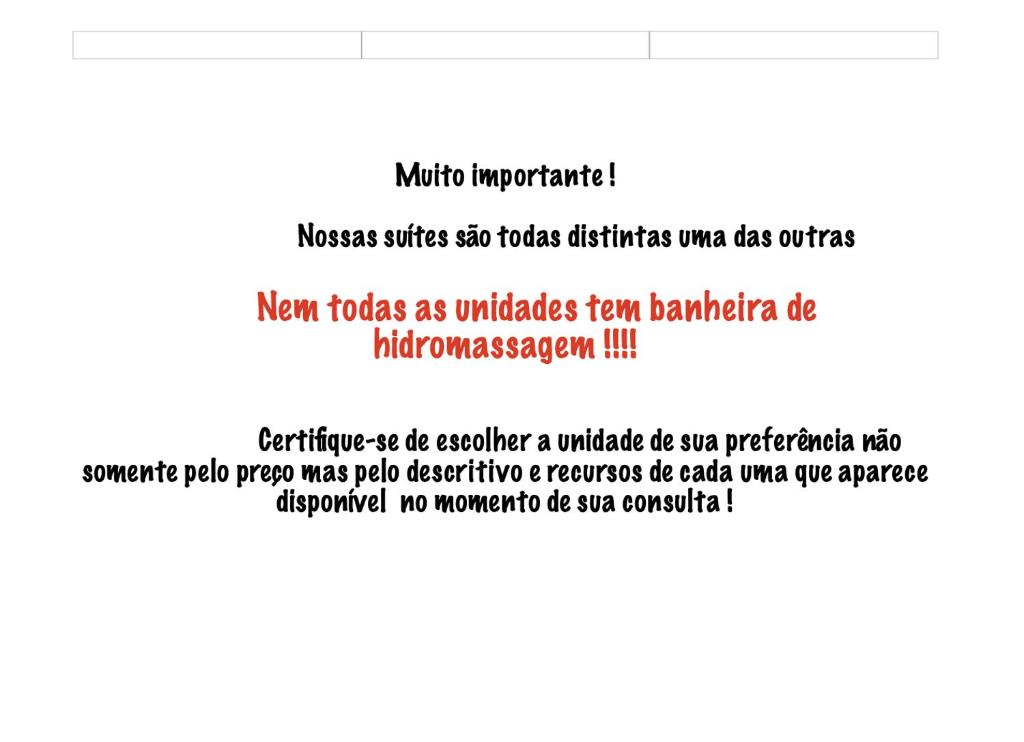 Muito importante !

Nossas suítes são todas distintas uma das outras

Nem todas as unidades tem banheira de hidromassagem !!!!

Certifique-se de escolher a unidade de sua preferência não somente pelo preço mas pelo descritivo e recursos de cada uma que aparece disponível no momento de sua consulta !